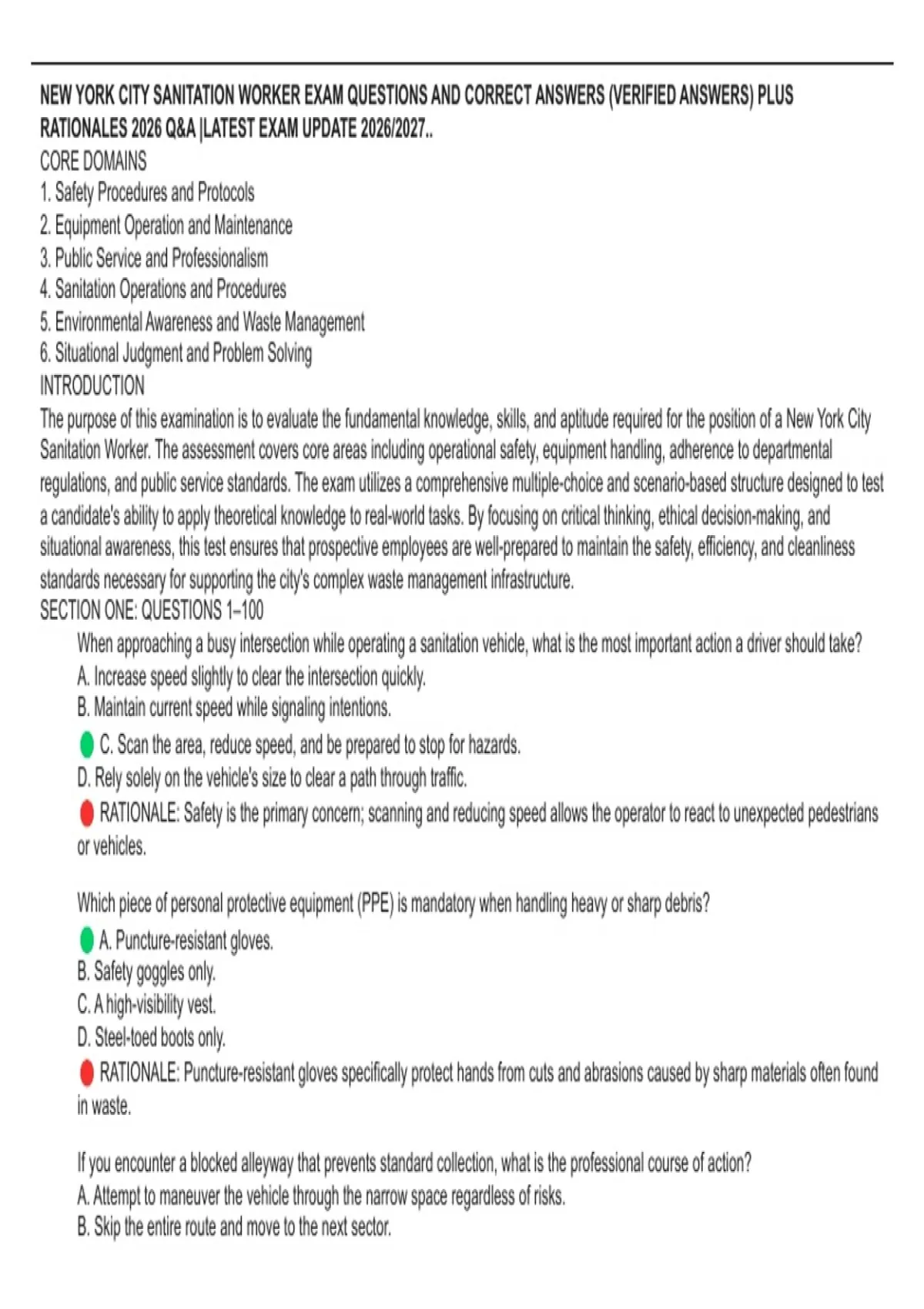 NEW YORK CITY SANITATION WORKER EXAM QUESTIONS AND CORRECT ANSWERS (VERIFIED ANSWERS) PLUS RATIONALES 2026 Q&A |LATEST EXAM UPDATE 2026/2027..
CORE DOMAINS
1. Safety Procedures and Protocols
2. Equipment Operation and Maintenance
3. Public Service and Professionalism
4. Sanitation Operations and Procedures
5. Environmental Awareness and Waste Management
6. Situational Judgment and Problem Solving
INTRODUCTION
The purpose of this examination is to evaluate the fundamental knowledge, skills, and aptitude required for the position of a New York City Sanitation Worker. The assessment covers core areas including operational safety, equipment handling, adherence to departmental regulations, and public service standards. The exam utilizes a comprehensive multiple-choice and scenario-based structure designed to test a candidate's ability to apply theoretical knowledge to real-world tasks. By focusing on critical thinking, ethical decision-making, and situational awareness, this test ensures that prospective employees are well-prepared to maintain the safety, efficiency, and cleanliness standards necessary for supporting the city's complex waste management infrastructure.
SECTION ONE: QUESTIONS 1–100
When approaching a busy intersection while operating a sanitation vehicle, what is the most important action a driver should take?
A. Increase speed slightly to clear the intersection quickly.
B. Maintain current speed while signaling intentions.
C. Scan the area, reduce speed, and be prepared to stop for hazards.
D. Rely solely on the vehicle's size to clear a path through traffic.
RATIONALE: Safety is the primary concern; scanning and reducing speed allows the operator to react to unexpected pedestrians or vehicles.

Which piece of personal protective equipment (PPE) is mandatory when handling heavy or sharp debris?
A. Puncture-resistant gloves.
B. Safety goggles only.
C. A high-visibility vest.
D. Steel-toed boots only.
RATIONALE: Puncture-resistant gloves specifically protect hands from cuts and abrasions caused by sharp materials often found in waste.

If you encounter a blocked alleyway that prevents standard collection, what is the professional course of action?
A. Attempt to maneuver the vehicle through the narrow space regardless of risks.
B. Skip the entire route and move to the next sector.